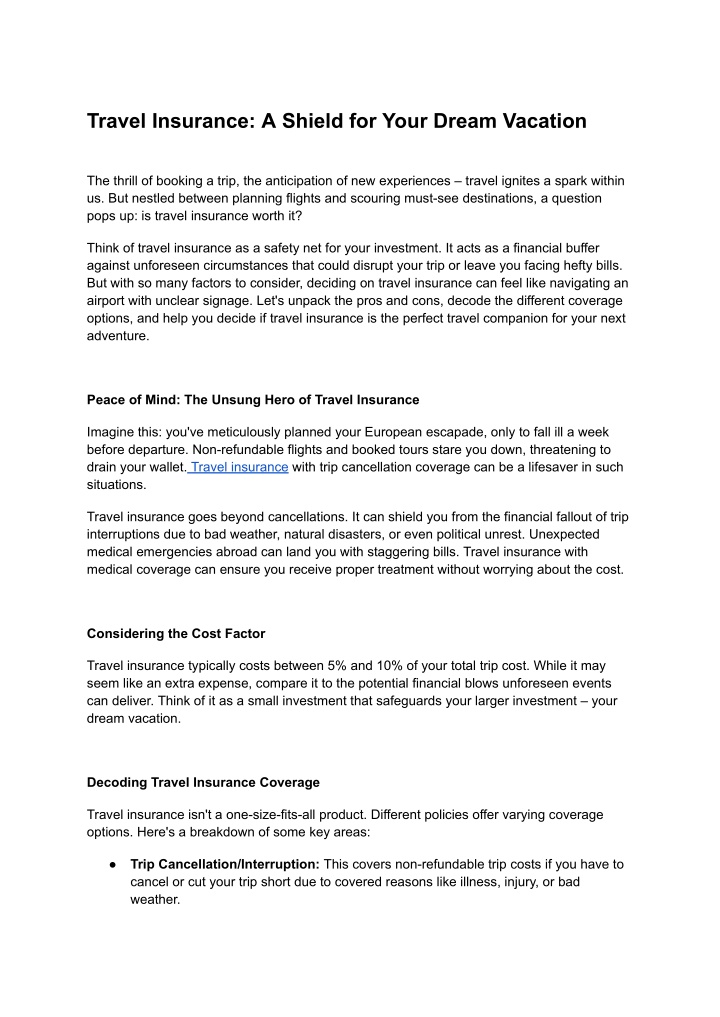 Travel Insurance: A Shield for Your Dream Vacation

The thrill of booking a trip, the anticipation of new experiences – travel ignites a spark within us. But nestled between planning flights and scouring must-see destinations, a question pops up: is travel insurance worth it?

Think of travel insurance as a safety net for your investment. It acts as a financial buffer against unforeseen circumstances that could disrupt your trip or leave you facing hefty bills. But with so many factors to consider, deciding on travel insurance can feel like navigating an airport with unclear signage. Let's unpack the pros and cons, decode the different coverage options, and help you decide if travel insurance is the perfect travel companion for your next adventure.

Peace of Mind: The Unsung Hero of Travel Insurance

Imagine this: you've meticulously planned your European escapade, only to fall ill a week before departure. Non-refundable flights and booked tours stare you down, threatening to drain your wallet. Travel insurance with trip cancellation coverage can be a lifesaver in such situations.

Travel insurance goes beyond cancellations. It can shield you from the financial fallout of trip interruptions due to bad weather, natural disasters, or even political unrest. Unexpected medical emergencies abroad can land you with staggering bills. Travel insurance with medical coverage can ensure you receive proper treatment without worrying about the cost.

Considering the Cost Factor

Travel insurance typically costs between 5% and 10% of your total trip cost. While it may seem like an extra expense, compare it to the potential financial blows unforeseen events can deliver. Think of it as a small investment that safeguards your larger investment – your dream vacation.

Decoding Travel Insurance Coverage

Travel insurance isn't a one-size-fits-all product. Different policies offer varying coverage options. Here's a breakdown of some key areas:

● Trip Cancellation/Interruption: This covers non-refundable trip costs if you have to cancel or cut your trip short due to covered reasons like illness, injury, or bad weather.